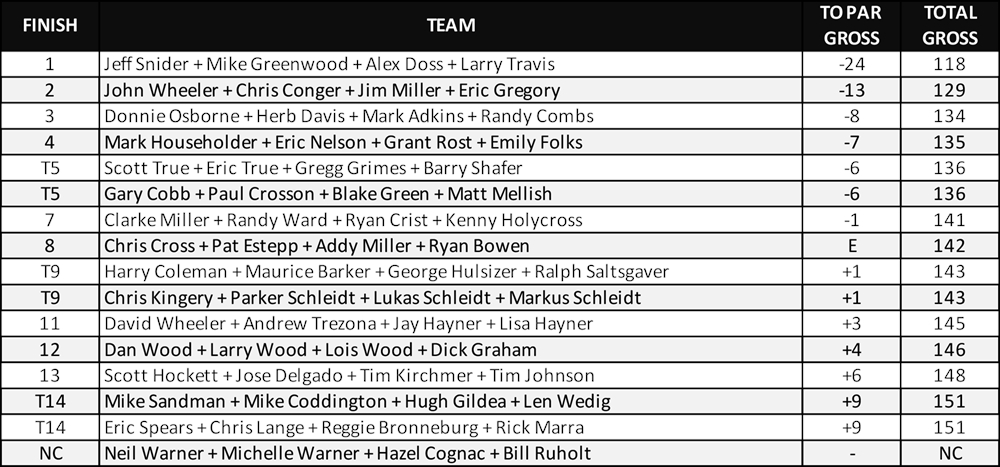 | FINISH | TEAM | TO PAR GROSS | TOTAL GROSS |
|---|---|---|---|
| 1 | Jeff Snider + Mike Greenwood + Alex Doss + Larry Travis | -24 | 118 |
| 2 | John Wheeler + Chris Conger + Jim Miller + Eric Gregory | -13 | 129 |
| 3 | Donnie Osborne + Herb Davis + Mark Adkins + Randy Combs | -8 | 134 |
| 4 | Mark Householder + Eric Nelson + Grant Rost + Emily Folks | -7 | 135 |
| T5 | Scott True + Eric True + Gregg Grimes + Barry Shafer | -6 | 136 |
| T5 | Gary Cobb + Paul Crosson + Blake Green + Matt Mellish | -6 | 136 |
| 7 | Clarke Miller + Randy Ward + Ryan Crist + Kenny Holycross | -1 | 141 |
| 8 | Chris Cross + Pat Estepp + Addy Miller + Ryan Bowen | E | 142 |
| T9 | Harry Coleman + Maurice Barker + George Hulsizer + Ralph Saltsgaver | +1 | 143 |
| T9 | Chris Kingery + Parker Schleidt + Lukas Schleidt + Markus Schleidt | +1 | 143 |
| 11 | David Wheeler + Andrew Trezona + Jay Hayner + Lisa Hayner | +3 | 145 |
| 12 | Dan Wood + Larry Wood + Lois Wood + Dick Graham | +4 | 146 |
| 13 | Scott Hockett + Jose Delgado + Tim Kirchmer + Tim Johnson | +6 | 148 |
| T14 | Mike Sandman + Mike Coddington + Hugh Gildea + Len Wedig | +9 | 151 |
| T14 | Eric Spears + Chris Lange + Reggie Bronneburg + Rick Marra | +9 | 151 |
| NC | Neil Warner + Michelle Warner + Hazel Cognac + Bill Ruholt | - | NC |